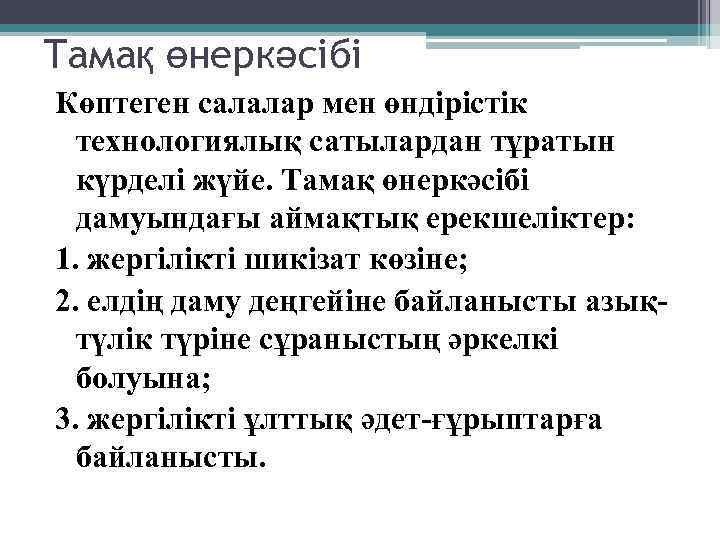 Тамақ өнеркәсібі

Көптеген салалар мен өндірістік технологиялық сатылардан тұратын күрделі жүйе. Тамақ өнеркәсібі дамуындағы аймақтық ерекшеліктер:

1. жергілікті шикізат көзіне;

2. елдің даму деңгейіне байланысты азық-түлік түріне сұраныстың әркелкі болуына;

3. жергілікті ұлттық әдет-ғұрыптарға байланысты.